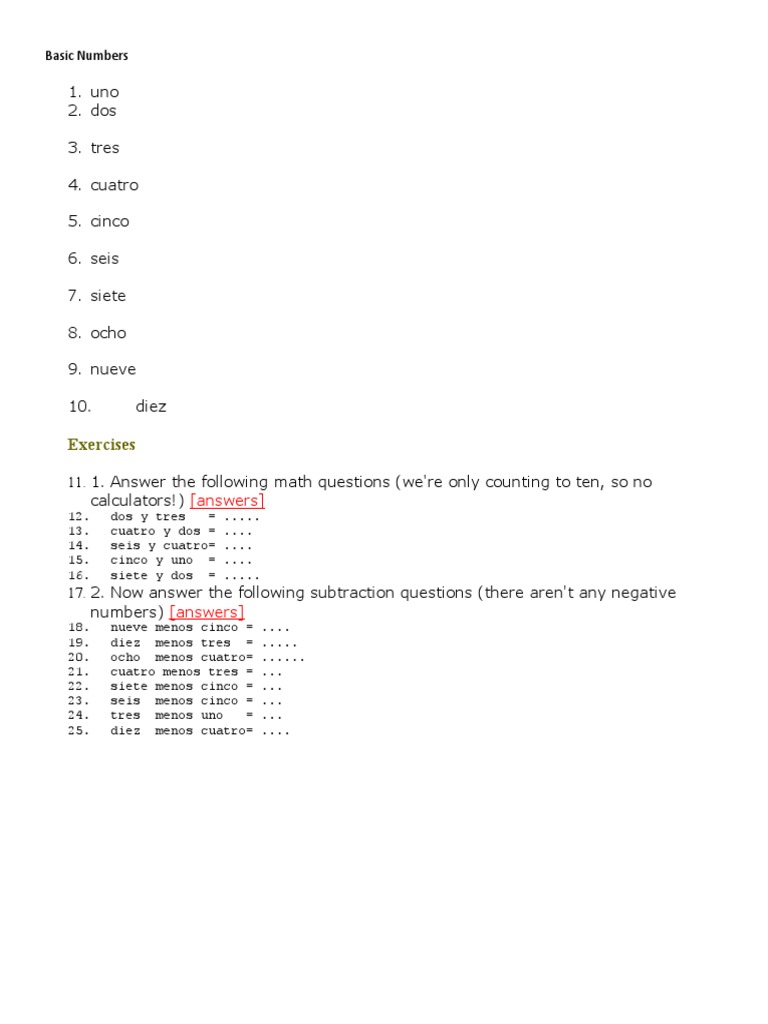 Basic Numbers

1. uno
2. dos

3. tres

4. cuatro

5. cinco

6. seis

7. siete

8. ocho

9. nueve

10. diez

Exercises

11. 1. Answer the following math questions (we're only counting to ten, so no calculators!) [answers]
12. dos y tres = .....
13. cuatro y dos = ....
14. seis y cuatro= ....
15. cinco y uno = ....
16. siete y dos = .....
17. 2. Now answer the following subtraction questions (there aren't any negative numbers) [answers]
18. nueve menos cinco = ....
19. diez menos tres = .....
20. ocho menos cuatro= ......
21. cuatro menos tres = ...
22. siete menos cinco = ...
23. seis menos cinco = ...
24. tres menos uno = ...
25. diez menos cuatro= ....